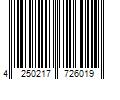 4 250217 726019